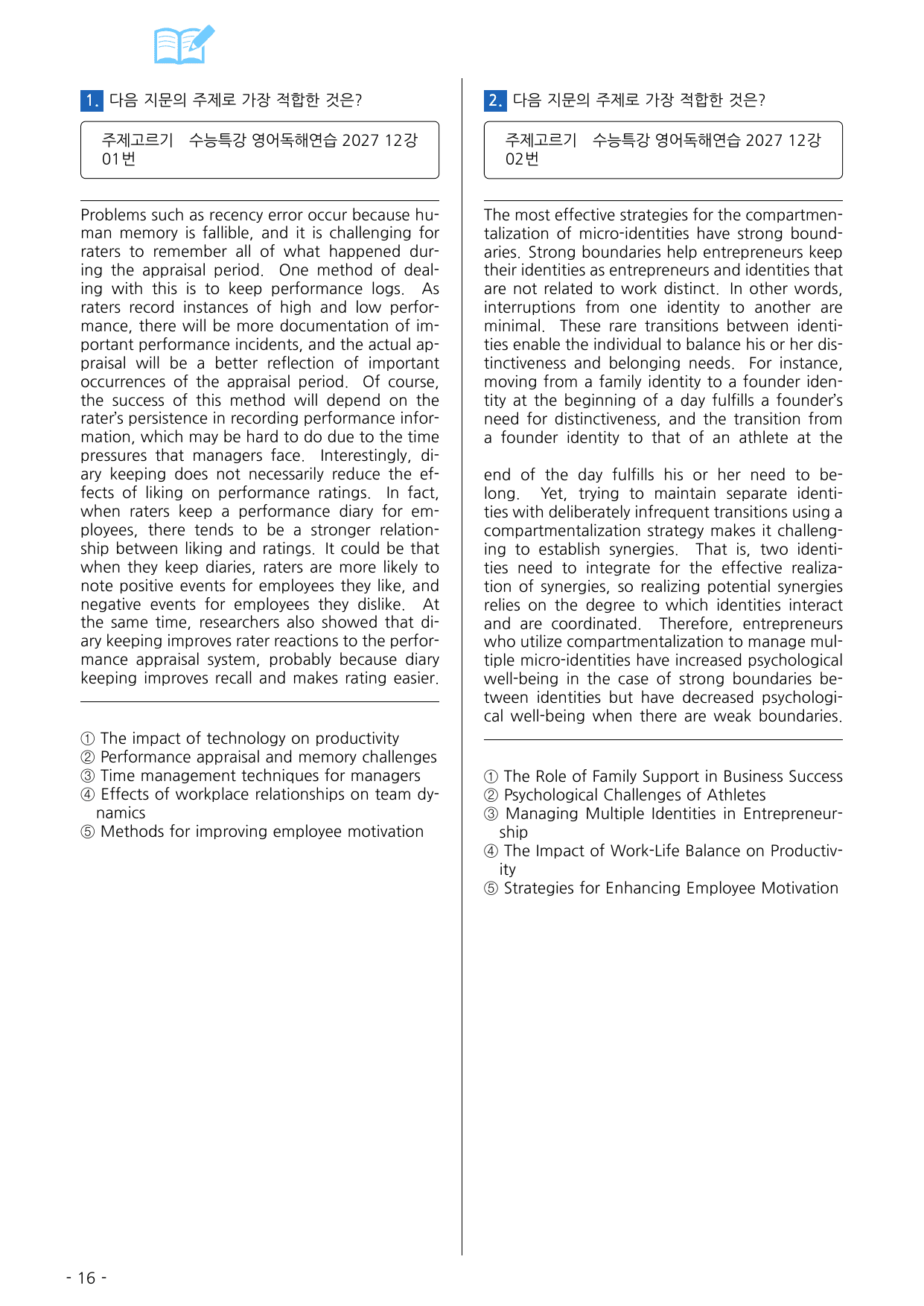 1. 다음 지문의 주제로 가장 적합한 것은?

주제고르기 수능특강 영어독해연습 2027 12강 01번

Problems such as recency error occur because human memory is fallible, and it is challenging for raters to remember all of what happened during the appraisal period. One method of dealing with this is to keep performance logs. As raters record instances of high and low performance, there will be more documentation of important performance incidents, and the actual appraisal will be a better reflection of important occurrences of the appraisal period. Of course, the success of this method will depend on the rater's persistence in recording performance information, which may be hard to do due to the time pressures that managers face. Interestingly, diary keeping does not necessarily reduce the effects of liking on performance ratings. In fact, when raters keep a performance diary for employees, there tends to be a stronger relationship between liking and ratings. It could be that when they keep diaries, raters are more likely to note positive events for employees they like, and negative events for employees they dislike. At the same time, researchers also showed that diary keeping improves rater reactions to the performance appraisal system, probably because diary keeping improves recall and makes rating easier.

① The impact of technology on productivity
② Performance appraisal and memory challenges
③ Time management techniques for managers
④ Effects of workplace relationships on team dynamics
⑤ Methods for improving employee motivation

2. 다음 지문의 주제로 가장 적합한 것은?

주제고르기 수능특강 영어독해연습 2027 12강 02번

The most effective strategies for the compartmentalization of micro-identities have strong boundaries. Strong boundaries help entrepreneurs keep their identities as entrepreneurs and identities that are not related to work distinct. In other words, interruptions from one identity to another are minimal. These rare transitions between identities enable the individual to balance his or her distinctiveness and belonging needs. For instance, moving from a family identity to a founder identity at the beginning of a day fulfills a founder's need for distinctiveness, and the transition from a founder identity to that of an athlete at the

end of the day fulfills his or her need to belong. Yet, trying to maintain separate identities with deliberately infrequent transitions using a compartmentalization strategy makes it challenging to establish synergies. That is, two identities need to integrate for the effective realization of synergies, so realizing potential synergies relies on the degree to which identities interact and are coordinated. Therefore, entrepreneurs who utilize compartmentalization to manage multiple micro-identities have increased psychological well-being in the case of strong boundaries between identities but have decreased psychological well-being when there are weak boundaries.

① The Role of Family Support in Business Success
② Psychological Challenges of Athletes
③ Managing Multiple Identities in Entrepreneurship
④ The Impact of Work-Life Balance on Productivity
⑤ Strategies for Enhancing Employee Motivation

- 16 -